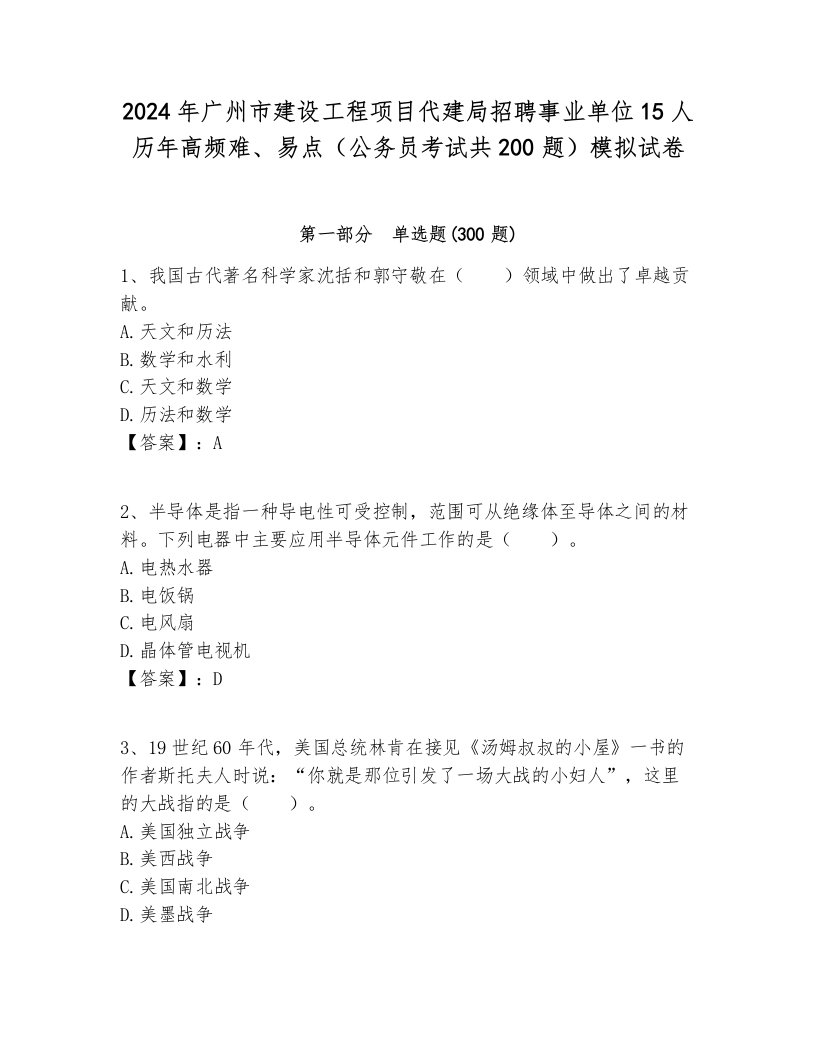 2024年广州市建设工程项目代建局招聘事业单位15人历年高频难、易点（公务员考试共200题）模拟试卷

第一部分　单选题(300题)

1、我国古代著名科学家沈括和郭守敬在（　　）领域中做出了卓越贡献。
A.天文和历法
B.数学和水利
C.天文和数学
D.历法和数学
【答案】：A

2、半导体是指一种导电性可受控制，范围可从绝缘体至导体之间的材料。下列电器中主要应用半导体元件工作的是（　　）。
A.电热水器
B.电饭锅
C.电风扇
D.晶体管电视机
【答案】：D

3、19世纪60年代，美国总统林肯在接见《汤姆叔叔的小屋》一书的作者斯托夫人时说：“你就是那位引发了一场大战的小妇人”，这里的大战指的是（　　）。
A.美国独立战争
B.美西战争
C.美国南北战争
D.美墨战争